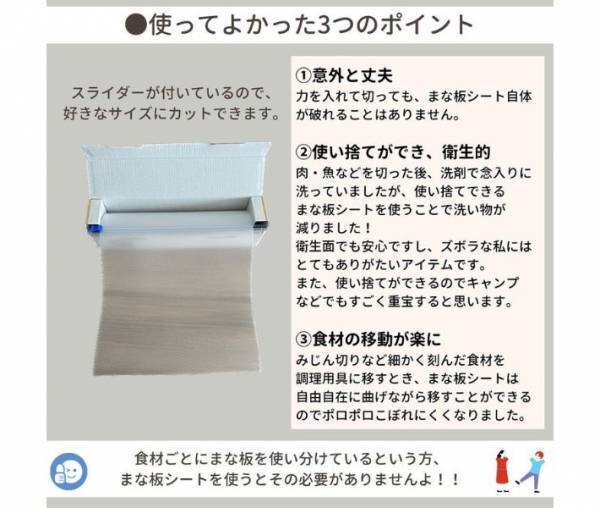 ●使ってよかった3つのポイント

スライダーが付いているので、好きなサイズにカットできます。

①意外と丈夫
力を入れて切っても、まな板シート自体が破れることはありません。

②使い捨てができ、衛生的
肉・魚などを切った後、洗剤で念入りに洗っていましたが、使い捨てできるまな板シートを使うことで洗い物が減りました！
衛生面でも安心ですし、ズボラな私にはとてもありがたいアイテムです。
また、使い捨てができるのでキャンプなどでもすごく重宝すると思います。

③食材の移動が楽に
みじん切りなど細かく刻んだ食材を調理用具に移すとき、まな板シートは自由自在に曲げながら移すことができるのでポロポロこぼれにくくなりました。

食材ごとにまな板を使い分けているという方、まな板シートを使うとその必要がありませんよ！！